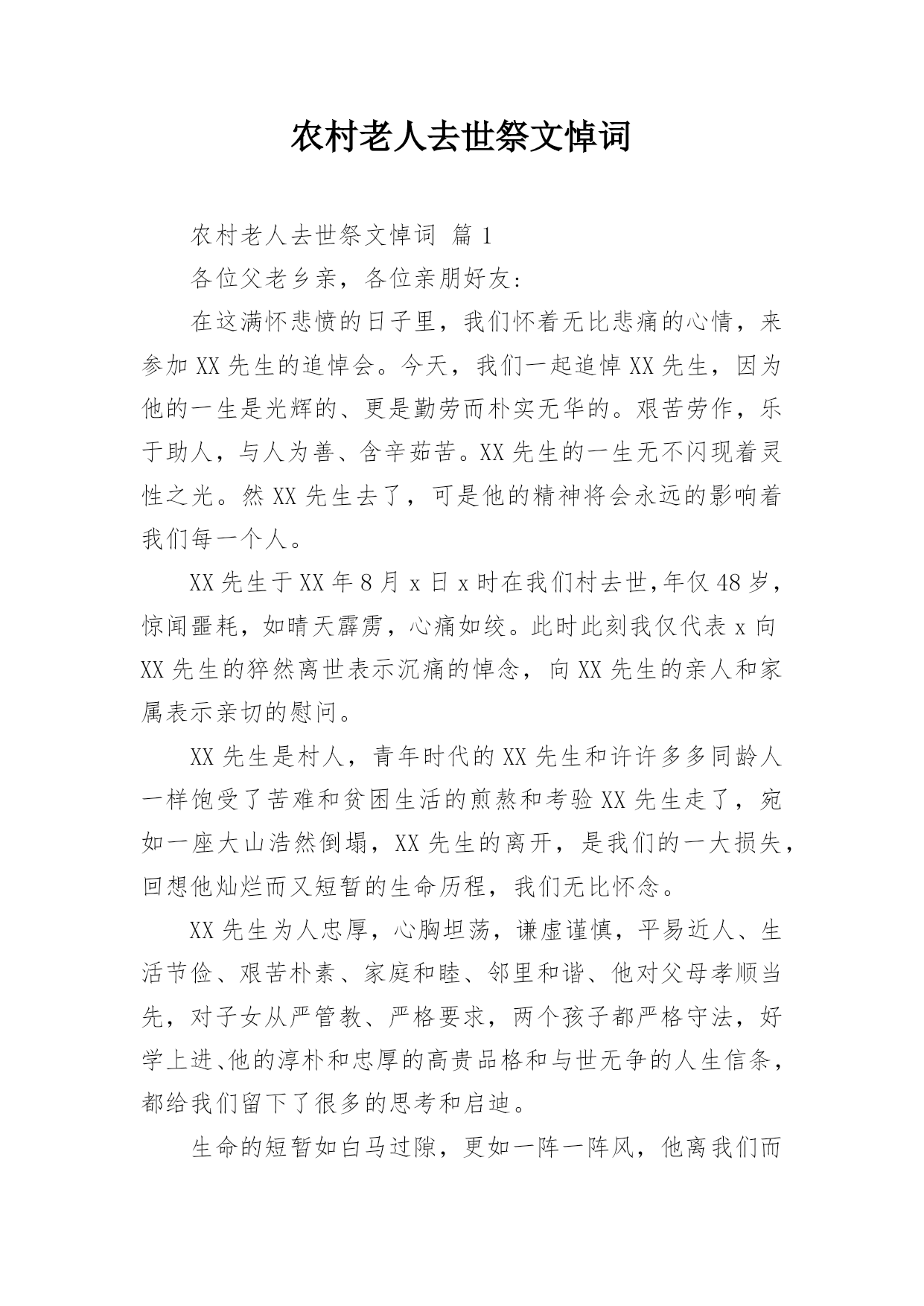 农村老人去世祭文悼词

农村老人去世祭文悼词 篇1

各位父老乡亲，各位亲朋好友：

在这满怀悲愤的日子里，我们怀着无比悲痛的心情，来参加XX先生的追悼会。今天，我们一起追悼XX先生，因为他的一生是光辉的、更是勤劳而朴实无华的。艰苦劳作，乐于助人，与人为善、含辛茹苦。XX先生的一生无不闪现着灵性之光。然XX先生去了，可是他的精神将会永远的影响着我们每一个人。

XX先生于XX年8月x日x时在我们村去世,年仅48岁，惊闻噩耗，如晴天霹雳，心痛如绞。此时此刻我仅代表x向XX先生的猝然离世表示沉痛的悼念，向XX先生的亲人和家属表示亲切的慰问。

XX先生是村人，青年时代的XX先生和许许多多同龄人一样饱受了苦难和贫困生活的煎熬和考验XX先生走了，宛如一座大山浩然倒塌，XX先生的离开，是我们的一大损失，回想他灿烂而又短暂的生命历程，我们无比怀念。

XX先生为人忠厚，心胸坦荡，谦虚谨慎，平易近人、生活节俭、艰苦朴素、家庭和睦、邻里和谐、他对父母孝顺当先，对子女从严管教、严格要求，两个孩子都严格守法，好学上进、他的淳朴和忠厚的高贵品格和与世无争的人生信条，都给我们留下了很多的思考和启迪。

生命的短暂如白马过隙，更如一阵一阵风，他离我们而